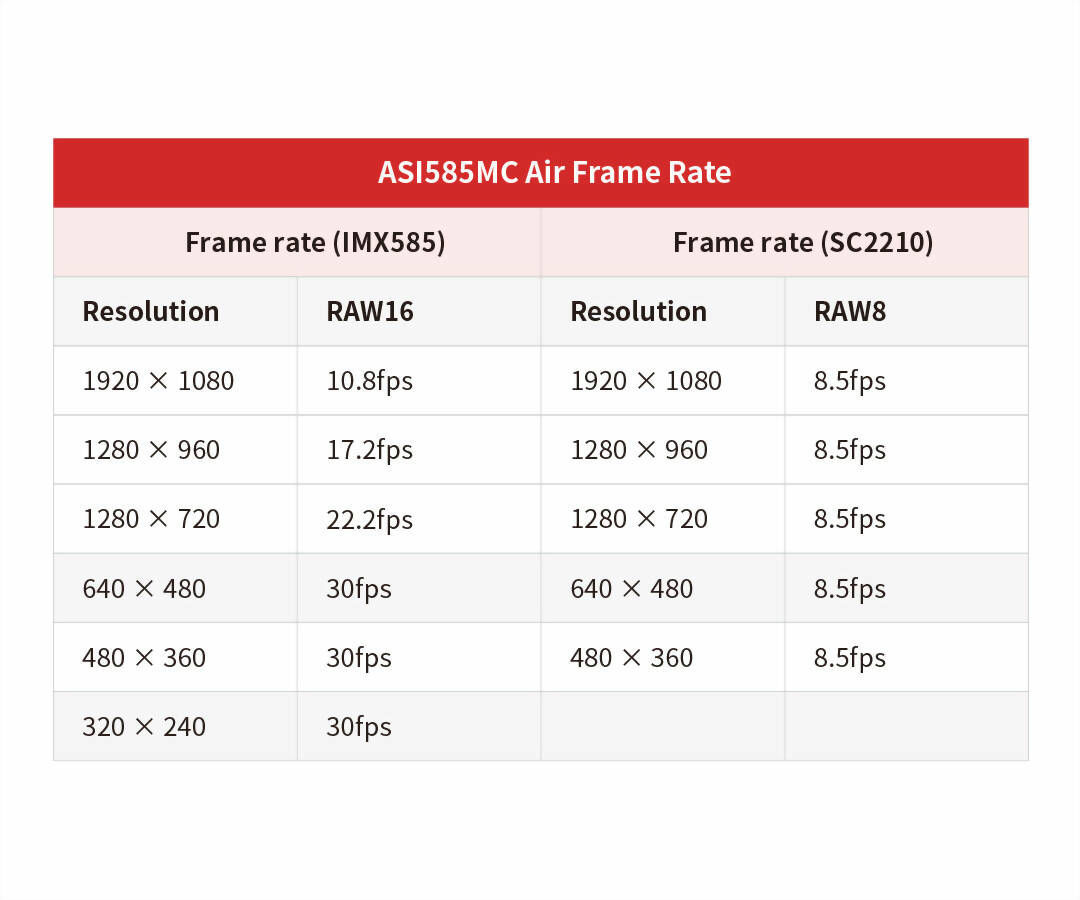 ASI585MC Air Frame Rate

| Frame rate (IMX585) | | Frame rate (SC2210) | |
|---|---|---|---|
| Resolution | RAW16 | Resolution | RAW8 |
| 1920 × 1080 | 10.8fps | 1920 × 1080 | 8.5fps |
| 1280 × 960 | 17.2fps | 1280 × 960 | 8.5fps |
| 1280 × 720 | 22.2fps | 1280 × 720 | 8.5fps |
| 640 × 480 | 30fps | 640 × 480 | 8.5fps |
| 480 × 360 | 30fps | 480 × 360 | 8.5fps |
| 320 × 240 | 30fps | | |